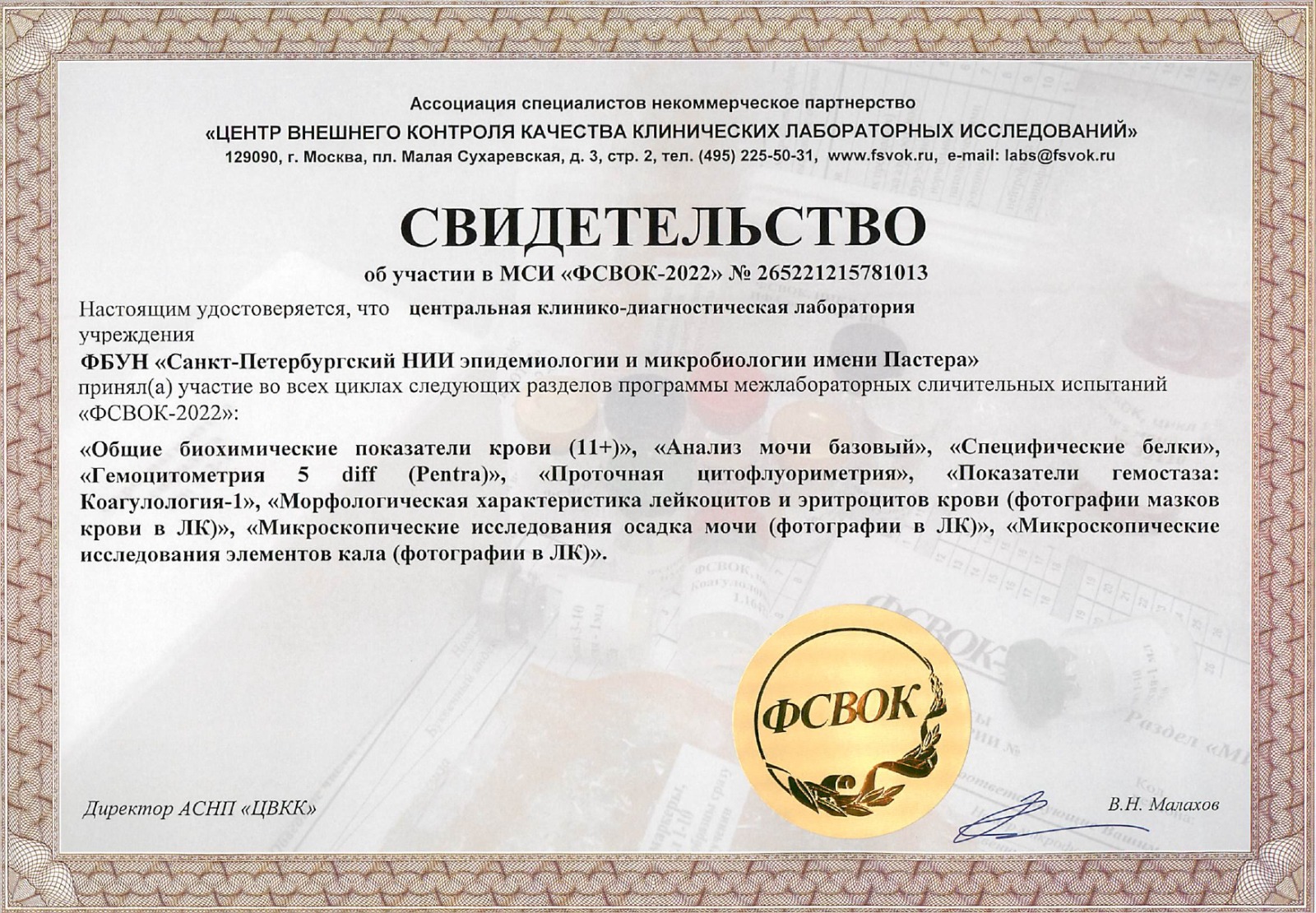 Ассоциация специалистов некоммерческое партнерство
«ЦЕНТР ВНЕШНЕГО КОНТРОЛЯ КАЧЕСТВА КЛИНИЧЕСКИХ ЛАБОРАТОРНЫХ ИССЛЕДОВАНИЙ»
129090, г. Москва, пл. Малая Сухаревская, д. 3, стр. 2, тел. (495) 225-50-31, www.fsvok.ru, e-mail: labs@fsvok.ru

СВИДЕТЕЛЬСТВО
об участии в МСИ «ФСВОК-2022» № 265221215781013

Настоящим удостоверяется, что центральная клинико-диагностическая лаборатория учреждения
ФБУН «Санкт-Петербургский НИИ эпидемиологии и микробиологии имени Пастера»
принял(а) участие во всех циклах следующих разделов программы межлабораторных сличительных испытаний «ФСВОК-2022»:

«Общие биохимические показатели крови (11+)», «Анализ мочи базовый», «Специфические белки», «Гемоцитометрия 5 diff (Pentra)», «Проточная цитофлуориметрия», «Показатели гемостаза: Коагулология-1», «Морфологическая характеристика лейкоцитов и эритроцитов крови (фотографии мазков крови в ЛК)», «Микроскопические исследования осадка мочи (фотографии в ЛК)», «Микроскопические исследования элементов кала (фотографии в ЛК)».

ФСВОК

Директор АСНП «ЦВКК»
В.Н. Малахов